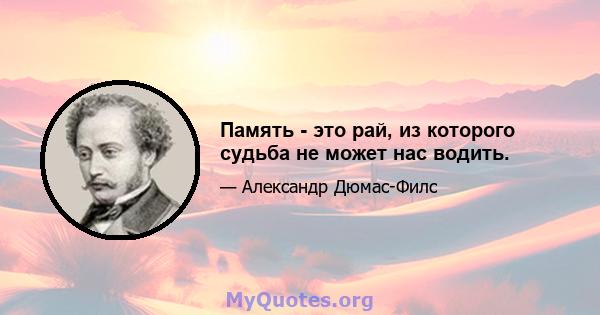 Память - это рай, из которого судьба не может нас водить.

— Александр Дюмас-Филс

MyQuotes.org